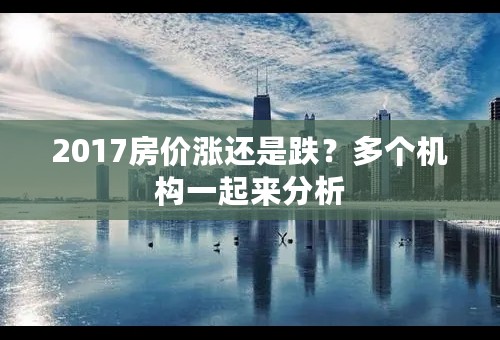 2017房价涨还是跌？多个机构一起来分析